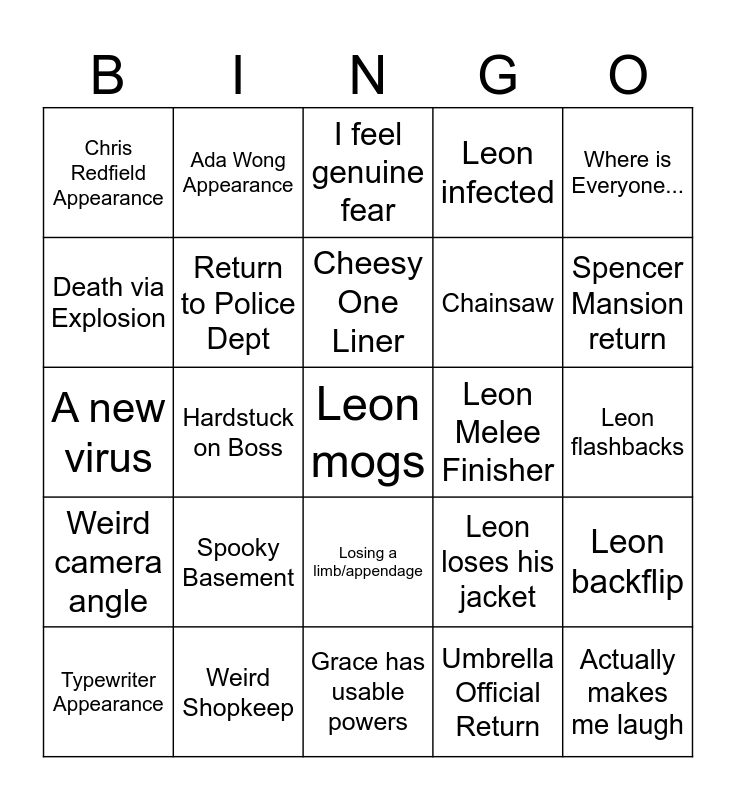 | B | I | N | G | O |
|---|---|---|---|---|
| Chris Redfield Appearance | Ada Wong Appearance | I feel genuine fear | Leon infected | Where is Everyone... |
| Death via Explosion | Return to Police Dept | Cheesy One Liner | Chainsaw | Spencer Mansion return |
| A new virus | Hardstuck on Boss | Leon mogs | Leon Melee Finisher | Leon flashbacks |
| Weird camera angle | Spooky Basement | Losing a limb/appendage | Leon loses his jacket | Leon backflip |
| Typewriter Appearance | Weird Shopkeep | Grace has usable powers | Umbrella Official Return | Actually makes me laugh |